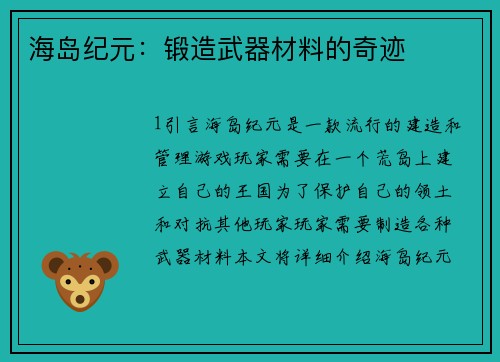 海岛纪元：锻造武器材料的奇迹

1引言海岛纪元是一款流行的建造和管理游戏玩家需要在一个荒岛上建立自己的王国为了保护自己的领土和对抗其他玩家玩家需要制造各种武器材料本文将详细介绍海岛纪元